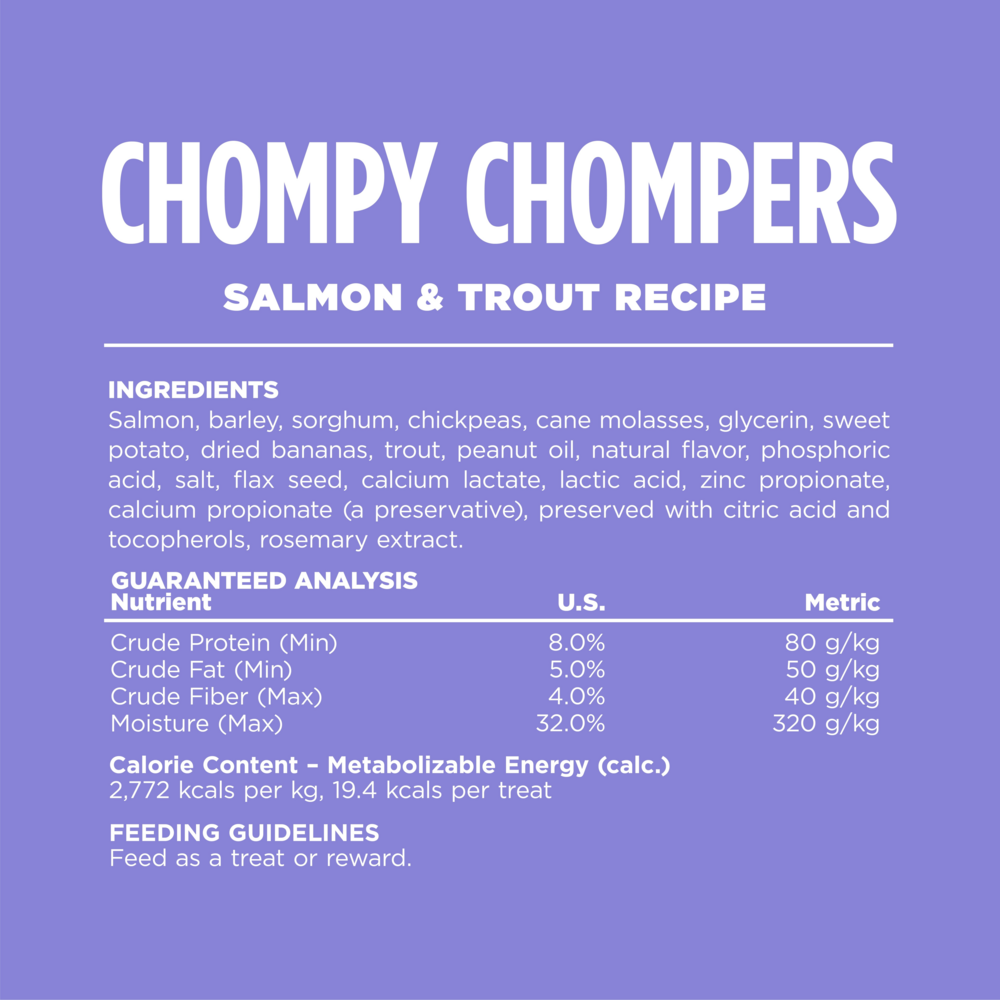 CHOMPY CHOMPERS

SALMON & TROUT RECIPE

INGREDIENTS
Salmon, barley, sorghum, chickpeas, cane molasses, glycerin, sweet potato, dried bananas, trout, peanut oil, natural flavor, phosphoric acid, salt, flax seed, calcium lactate, lactic acid, zinc propionate, calcium propionate (a preservative), preserved with citric acid and tocopherols, rosemary extract.

GUARANTEED ANALYSIS

| Nutrient | U.S. | Metric |
|---|---|---|
| Crude Protein (Min) | 8.0% | 80 g/kg |
| Crude Fat (Min) | 5.0% | 50 g/kg |
| Crude Fiber (Max) | 4.0% | 40 g/kg |
| Moisture (Max) | 32.0% | 320 g/kg |

Calorie Content – Metabolizable Energy (calc.)
2,772 kcals per kg, 19.4 kcals per treat

FEEDING GUIDELINES
Feed as a treat or reward.